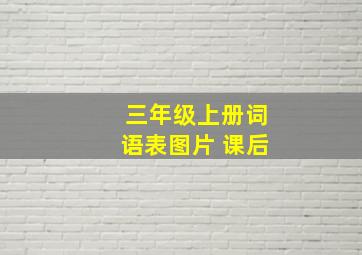 三年级上册词语表图片 课后